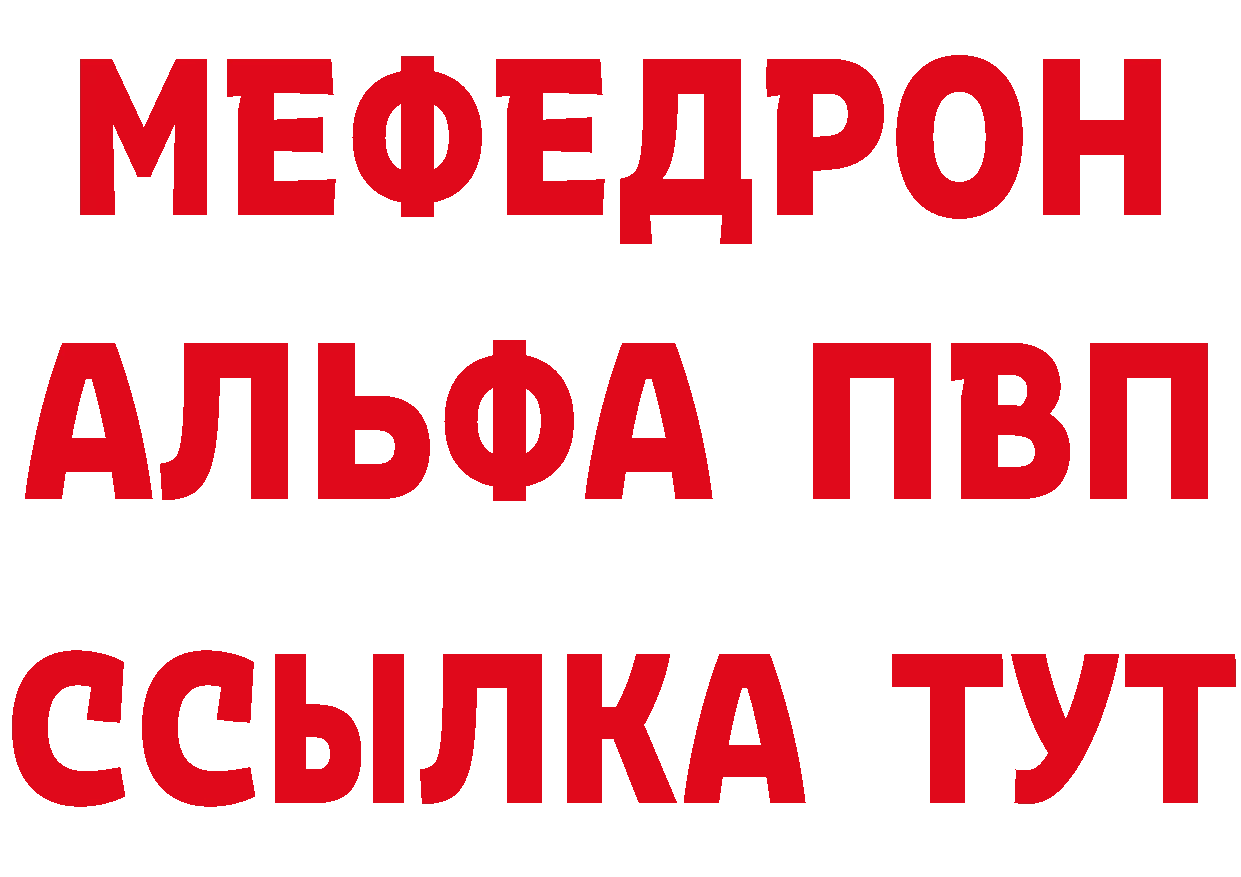 МЕФЕДРОН
АЛЬФА ПВП
ССЫЛКА ТУТ